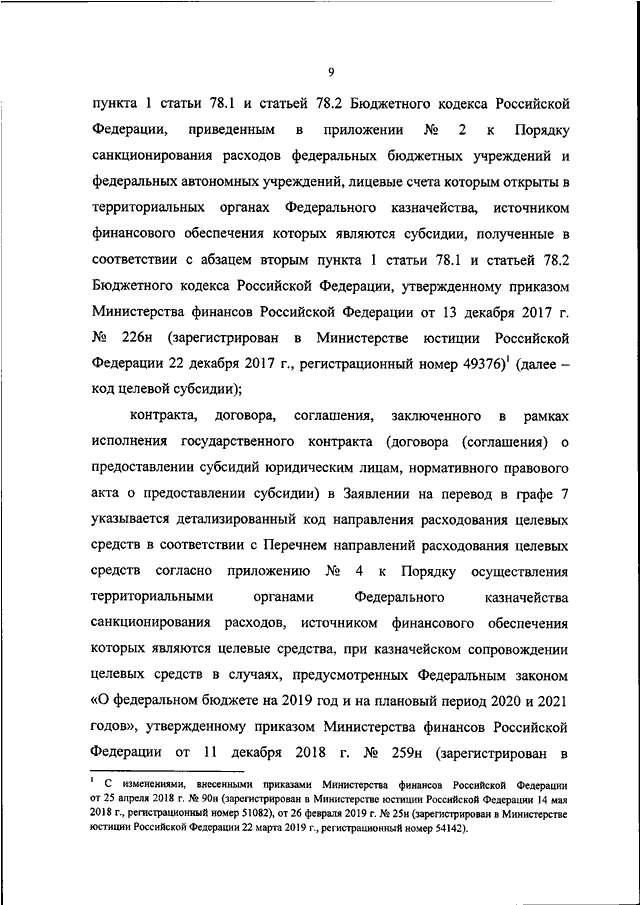 9

пункта 1 статьи 78.1 и статьей 78.2 Бюджетного кодекса Российской Федерации, приведенным в приложении № 2 к Порядку санкционирования расходов федеральных бюджетных учреждений и федеральных автономных учреждений, лицевые счета которым открыты в территориальных органах Федерального казначейства, источником финансового обеспечения которых являются субсидии, полученные в соответствии с абзацем вторым пункта 1 статьи 78.1 и статьей 78.2 Бюджетного кодекса Российской Федерации, утвержденному приказом Министерства финансов Российской Федерации от 13 декабря 2017 г. № 226н (зарегистрирован в Министерстве юстиции Российской Федерации 22 декабря 2017 г., регистрационный номер 49376)$^1$ (далее – код целевой субсидии);

контракта, договора, соглашения, заключенного в рамках исполнения государственного контракта (договора (соглашения) о предоставлении субсидий юридическим лицам, нормативного правового акта о предоставлении субсидии) в Заявлении на перевод в графе 7 указывается детализированный код направления расходования целевых средств в соответствии с Перечнем направлений расходования целевых средств согласно приложению № 4 к Порядку осуществления территориальными органами Федерального казначейства санкционирования расходов, источником финансового обеспечения которых являются целевые средства, при казначейском сопровождении целевых средств в случаях, предусмотренных Федеральным законом «О федеральном бюджете на 2019 год и на плановый период 2020 и 2021 годов», утвержденному приказом Министерства финансов Российской Федерации от 11 декабря 2018 г. № 259н (зарегистрирован в

$^1$ С изменениями, внесенными приказами Министерства финансов Российской Федерации от 25 апреля 2018 г. № 90н (зарегистрирован в Министерстве юстиции Российской Федерации 14 мая 2018 г., регистрационный номер 51082), от 26 февраля 2019 г. № 25н (зарегистрирован в Министерстве юстиции Российской Федерации 22 марта 2019 г., регистрационный номер 54142).